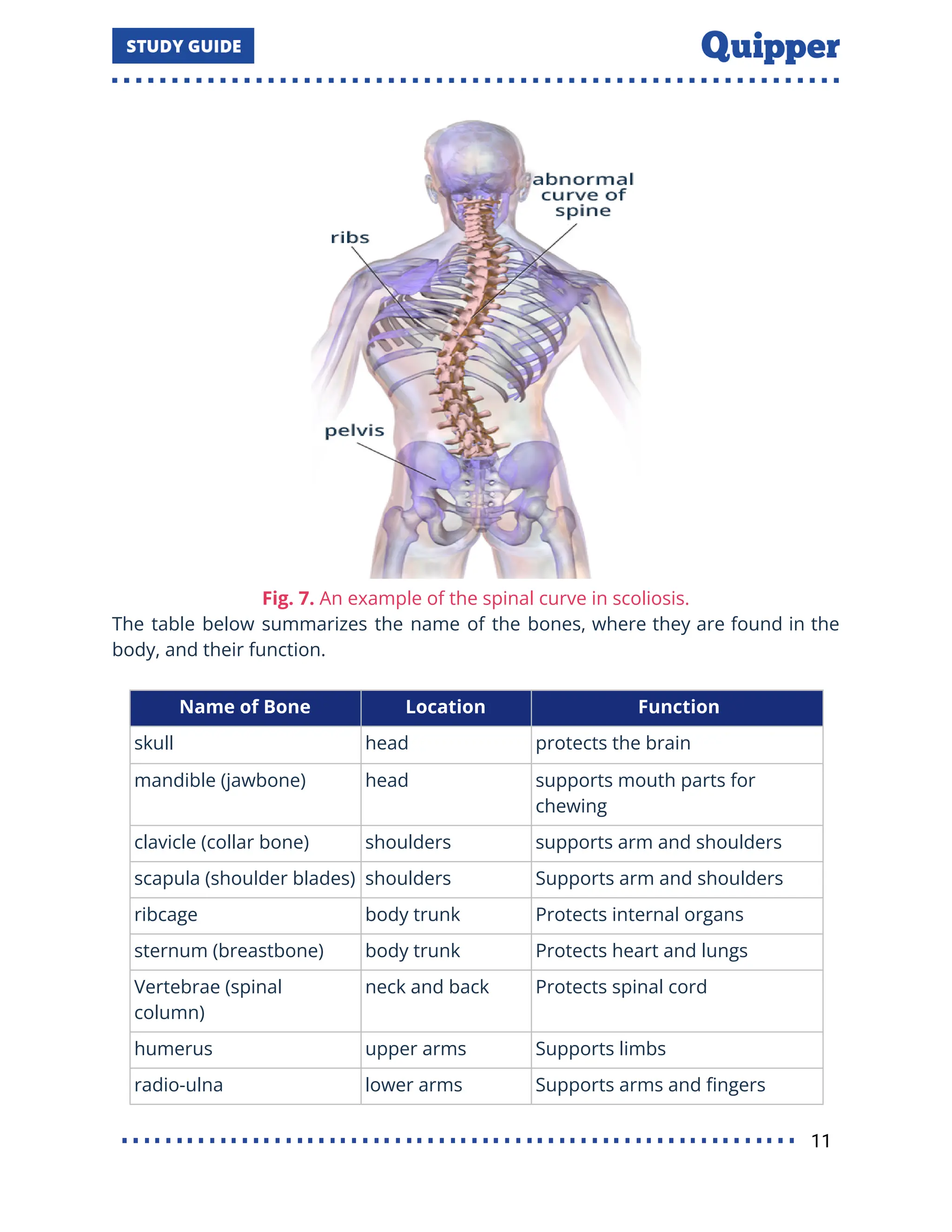 STUDY GUIDE

Quipper

abnormal curve of spine

ribs

pelvis

Fig. 7. An example of the spinal curve in scoliosis.

The table below summarizes the name of the bones, where they are found in the body, and their function.

| Name of Bone | Location | Function |
|---|---|---|
| skull | head | protects the brain |
| mandible (jawbone) | head | supports mouth parts for chewing |
| clavicle (collar bone) | shoulders | supports arm and shoulders |
| scapula (shoulder blades) | shoulders | Supports arm and shoulders |
| ribcage | body trunk | Protects internal organs |
| sternum (breastbone) | body trunk | Protects heart and lungs |
| Vertebrae (spinal column) | neck and back | Protects spinal cord |
| humerus | upper arms | Supports limbs |
| radio-ulna | lower arms | Supports arms and fingers |

11